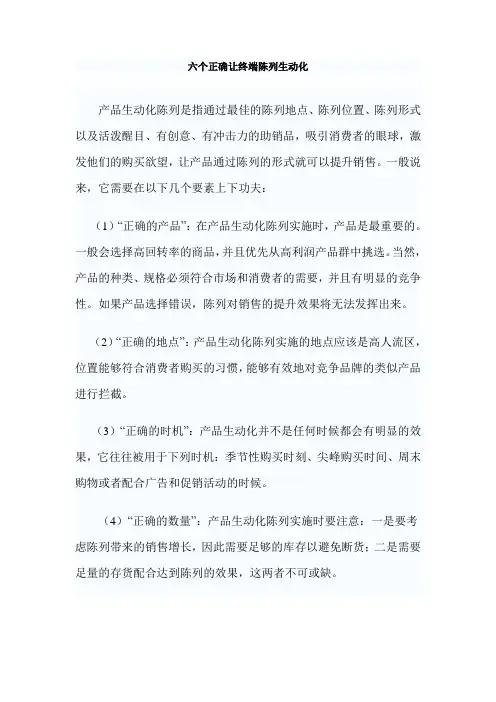 六个正确让终端陈列生动化

产品生动化陈列是指通过最佳的陈列地点、陈列位置、陈列形式以及活泼醒目、有创意、有冲击力的助销品，吸引消费者的眼球，激发他们的购买欲望，让产品通过陈列的形式就可以提升销售。一般说来，它需要在以下几个要素上下功夫：

（1）“正确的产品”：在产品生动化陈列实施时，产品是最重要的。一般会选择高回转率的商品，并且优先从高利润产品群中挑选。当然，产品的种类、规格必须符合市场和消费者的需要，并且有明显的竞争性。如果产品选择错误，陈列对销售的提升效果将无法发挥出来。

（2）“正确的地点”：产品生动化陈列实施的地点应该是高人流区，位置能够符合消费者购买的习惯，能够有效地对竞争品牌的类似产品进行拦截。

（3）“正确的时机”：产品生动化并不是任何时候都会有明显的效果，它往往被用于下列时机：季节性购买时刻、尖峰购买时间、周末购物或者配合广告和促销活动的时候。

（4）“正确的数量”：产品生动化陈列实施时要注意：一是要考虑陈列带来的销售增长，因此需要足够的库存以避免断货；二是需要足量的存货配合达到陈列的效果，这两者不可或缺。